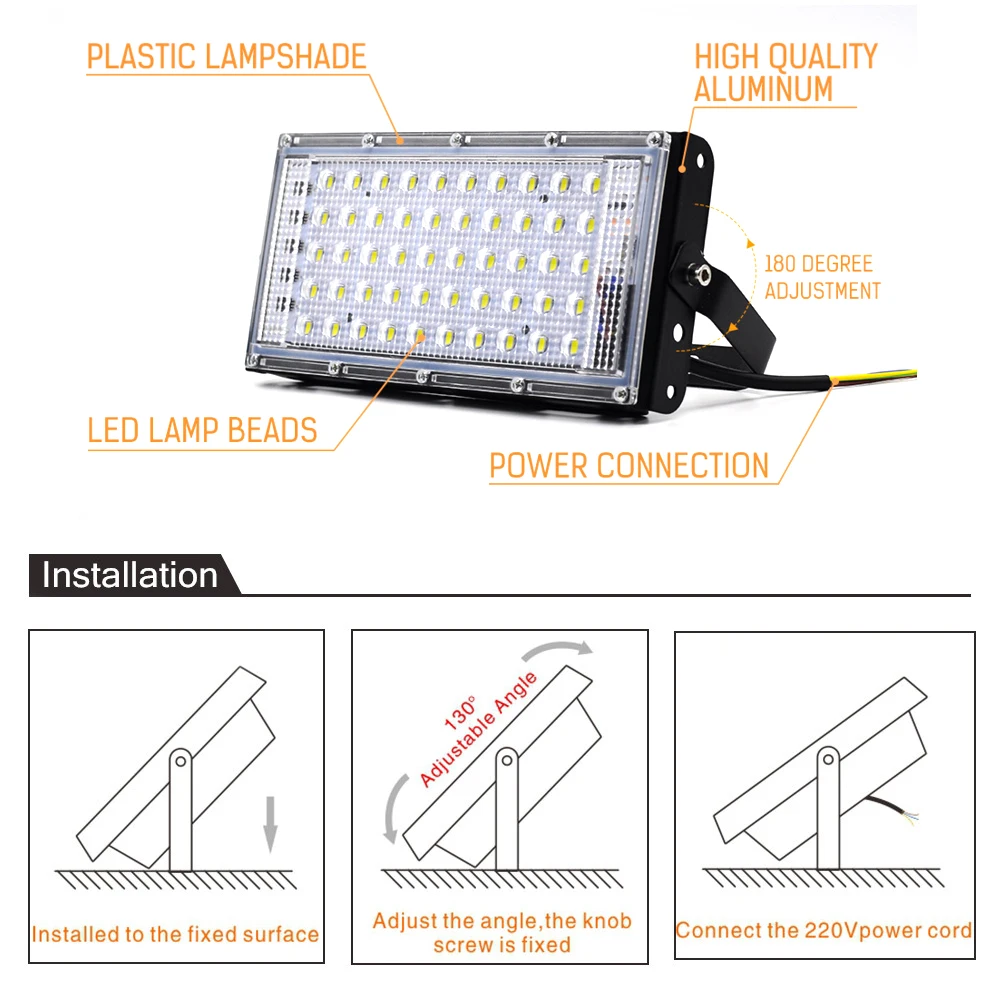 PLASTIC LAMPSHADE

HIGH QUALITY ALUMINUM

180 DEGREE ADJUSTMENT

LED LAMP BEADS

POWER CONNECTION

Installation

Installed to the fixed surface

130° Adjustable Angle

Adjust the angle,the knob screw is fixed

Connect the 220Vpower cord